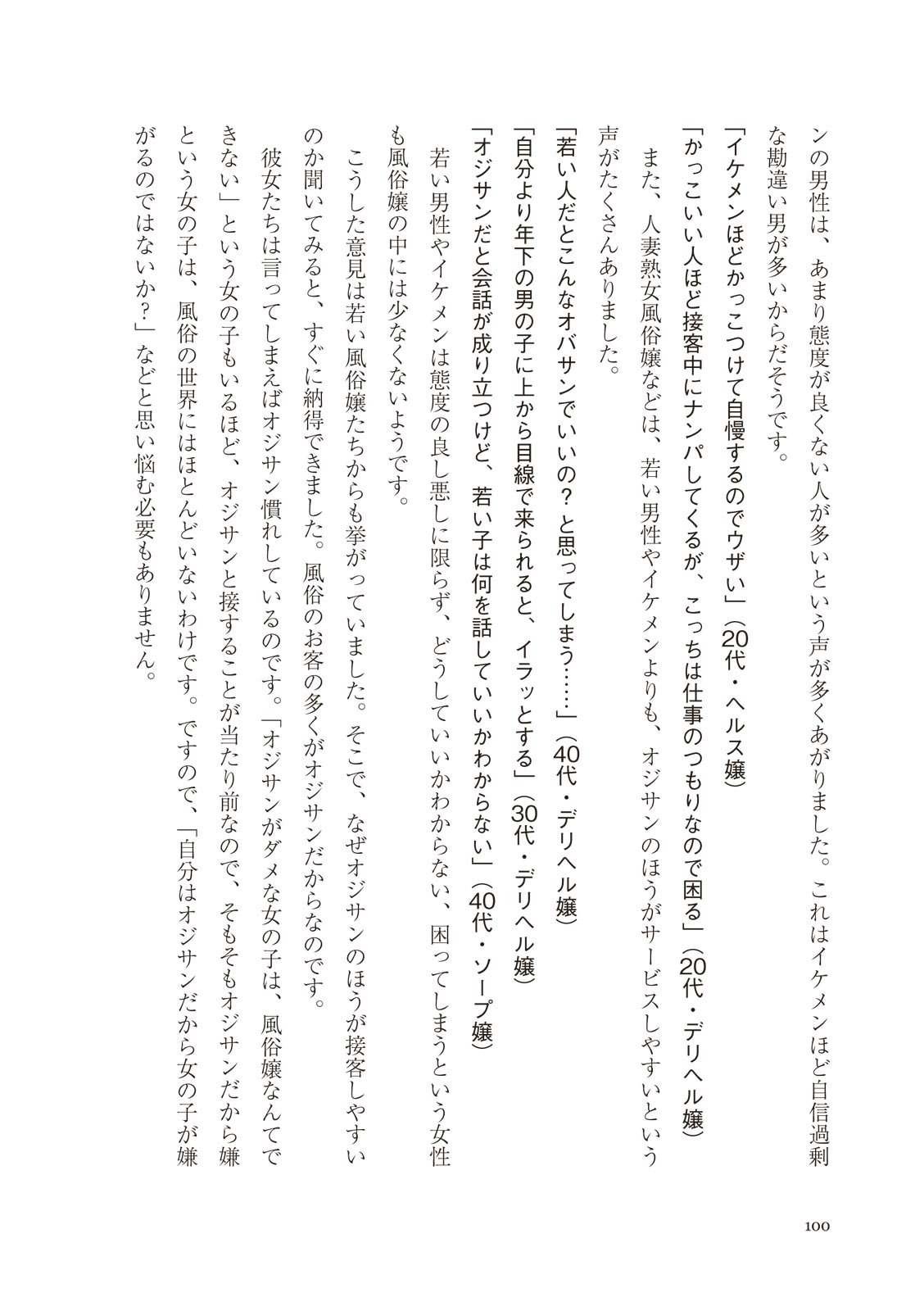 ンの男性は、あまり態度が良くない人が多いという声が多くあがりました。これはイケメンほど自信過剰な勘違い男が多いからだそうです。

「イケメンほどかっこつけて自慢するのでウザい」（20代・ヘルス嬢）

「かっこいい人ほど接客中にナンパしてくるが、こっちは仕事のつもりなので困る」（20代・デリヘル嬢）

また、人妻熟女風俗嬢などは、若い男性やイケメンよりも、オジサンのほうがサービスしやすいという声がたくさんありました。

「若い人だとこんなオバサンでいいの？と思ってしまう……」（40代・デリヘル嬢）

「自分より年下の男の子に上から目線で来られると、イラッとする」（30代・デリヘル嬢）

「オジサンだと会話が成り立つけど、若い子は何を話していいかわからない」（40代・ソープ嬢）

若い男性やイケメンは態度の良し悪しに限らず、どうしていいかわからない、困ってしまうという女性も風俗嬢の中には少なくないようです。

こうした意見は若い風俗嬢たちからも挙がっていました。そこで、なぜオジサンのほうが接客しやすいのか聞いてみると、すぐに納得できました。風俗のお客の多くがオジサンだからなのです。

彼女たちは言ってしまえばオジサン慣れしているのです。「オジサンがダメな女の子は、風俗嬢なんてできない」という女の子もいるほど、オジサンと接することが当たり前なので、そもそもオジサンだから嫌という女の子は、風俗の世界にはほとんどいないわけです。ですので、「自分はオジサンだから女の子が嫌がるのではないか？」などと思い悩む必要もありません。

100